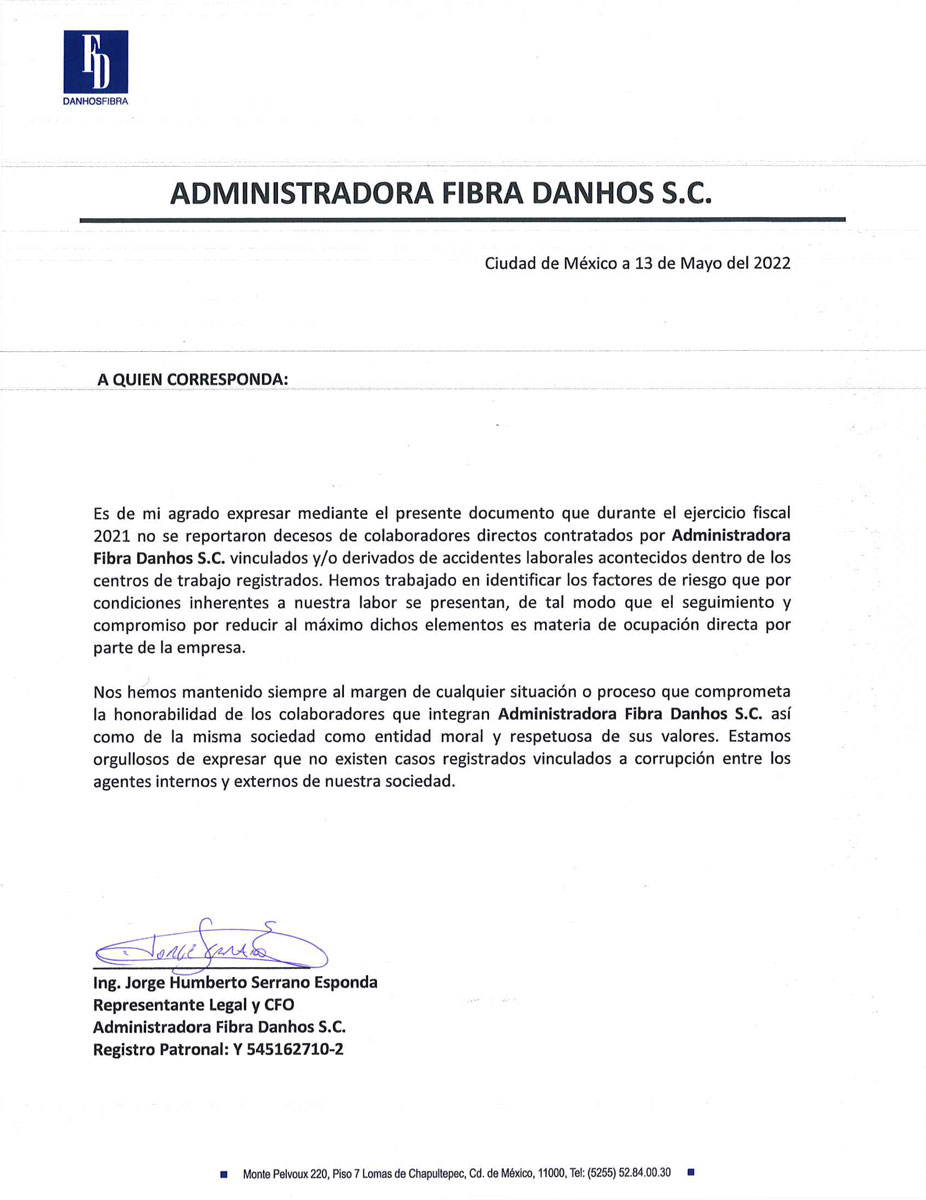 FD
DANHOSFIBRA

ADMINISTRADORA FIBRA DANHOS S.C.

Ciudad de México a 13 de Mayo del 2022

A QUIEN CORRESPONDA:

Es de mi agrado expresar mediante el presente documento que durante el ejercicio fiscal 2021 no se reportaron decesos de colaboradores directos contratados por Administradora Fibra Danhos S.C. vinculados y/o derivados de accidentes laborales acontecidos dentro de los centros de trabajo registrados. Hemos trabajado en identificar los factores de riesgo que por condiciones inherentes a nuestra labor se presentan, de tal modo que el seguimiento y compromiso por reducir al máximo dichos elementos es materia de ocupación directa por parte de la empresa.

Nos hemos mantenido siempre al margen de cualquier situación o proceso que comprometa la honorabilidad de los colaboradores que integran Administradora Fibra Danhos S.C. así como de la misma sociedad como entidad moral y respetuosa de sus valores. Estamos orgullosos de expresar que no existen casos registrados vinculados a corrupción entre los agentes internos y externos de nuestra sociedad.

Jorge Serrano

Ing. Jorge Humberto Serrano Esponda
Representante Legal y CFO
Administradora Fibra Danhos S.C.
Registro Patronal: Y 545162710-2

Monte Pelvoux 220, Piso 7 Lomas de Chapultepec, Cd. de México, 11000, Tel: (5255) 52.84.00.30